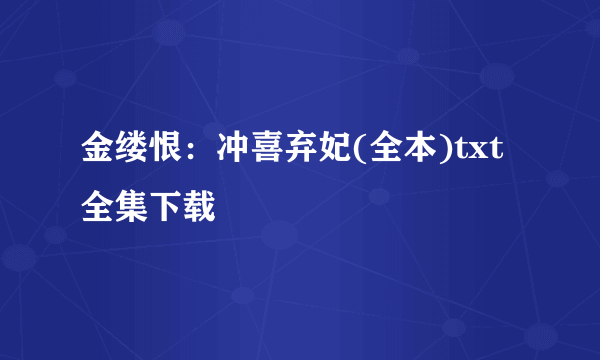 金缕恨：冲喜弃妃(全本)txt全集下载